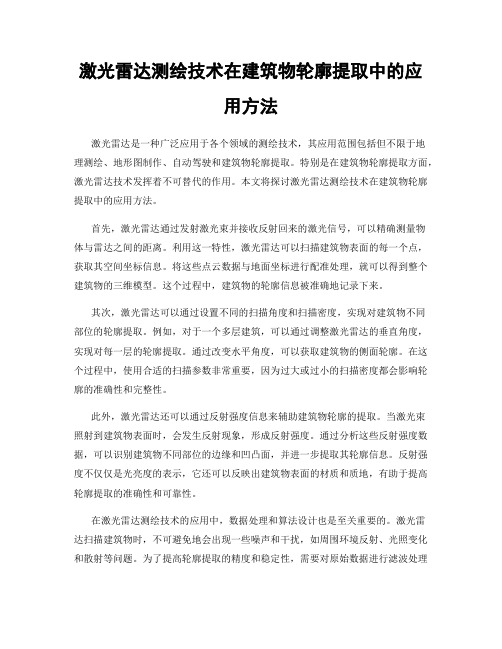 激光雷达测绘技术在建筑物轮廓提取中的应用方法

激光雷达是一种广泛应用于各个领域的测绘技术，其应用范围包括但不限于地理测绘、地形图制作、自动驾驶和建筑物轮廓提取。特别是在建筑物轮廓提取方面，激光雷达技术发挥着不可替代的作用。本文将探讨激光雷达测绘技术在建筑物轮廓提取中的应用方法。

首先，激光雷达通过发射激光束并接收反射回来的激光信号，可以精确测量物体与雷达之间的距离。利用这一特性，激光雷达可以扫描建筑物表面的每一个点，获取其空间坐标信息。将这些点云数据与地面坐标进行配准处理，就可以得到整个建筑物的三维模型。这个过程中，建筑物的轮廓信息被准确地记录下来。

其次，激光雷达可以通过设置不同的扫描角度和扫描密度，实现对建筑物不同部位的轮廓提取。例如，对于一个多层建筑，可以通过调整激光雷达的垂直角度，实现对每一层的轮廓提取。通过改变水平角度，可以获取建筑物的侧面轮廓。在这个过程中，使用合适的扫描参数非常重要，因为过大或过小的扫描密度都会影响轮廓的准确性和完整性。

此外，激光雷达还可以通过反射强度信息来辅助建筑物轮廓的提取。当激光束照射到建筑物表面时，会发生反射现象，形成反射强度。通过分析这些反射强度数据，可以识别建筑物不同部位的边缘和凹凸面，并进一步提取其轮廓信息。反射强度不仅仅是光亮度的表示，它还可以反映出建筑物表面的材质和质地，有助于提高轮廓提取的准确性和可靠性。

在激光雷达测绘技术的应用中，数据处理和算法设计也是至关重要的。激光雷达扫描建筑物时，不可避免地会出现一些噪声和干扰，如周围环境反射、光照变化和散射等问题。为了提高轮廓提取的精度和稳定性，需要对原始数据进行滤波处理